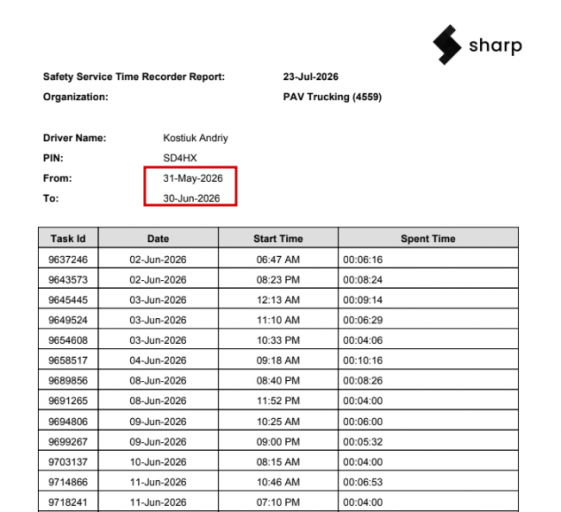 sharp

Safety Service Time Recorder Report: 23-Jul-2026
Organization: PAV Trucking (4559)

Driver Name: Kostiuk Andriy
PIN: SD4HX
From: 31-May-2026
To: 30-Jun-2026

| Task Id | Date | Start Time | Spent Time |
|---|---|---|---|
| 9637246 | 02-Jun-2026 | 06:47 AM | 00:06:16 |
| 9643573 | 02-Jun-2026 | 08:23 PM | 00:08:24 |
| 9645445 | 03-Jun-2026 | 12:13 AM | 00:09:14 |
| 9649524 | 03-Jun-2026 | 11:10 AM | 00:06:29 |
| 9654608 | 03-Jun-2026 | 10:33 PM | 00:04:06 |
| 9658517 | 04-Jun-2026 | 09:18 AM | 00:10:16 |
| 9689856 | 08-Jun-2026 | 08:40 PM | 00:08:26 |
| 9691265 | 08-Jun-2026 | 11:52 PM | 00:04:00 |
| 9694806 | 09-Jun-2026 | 10:25 AM | 00:06:00 |
| 9699267 | 09-Jun-2026 | 09:00 PM | 00:05:32 |
| 9703137 | 10-Jun-2026 | 08:15 AM | 00:04:00 |
| 9714866 | 11-Jun-2026 | 10:46 AM | 00:06:53 |
| 9718241 | 11-Jun-2026 | 07:10 PM | 00:04:00 |